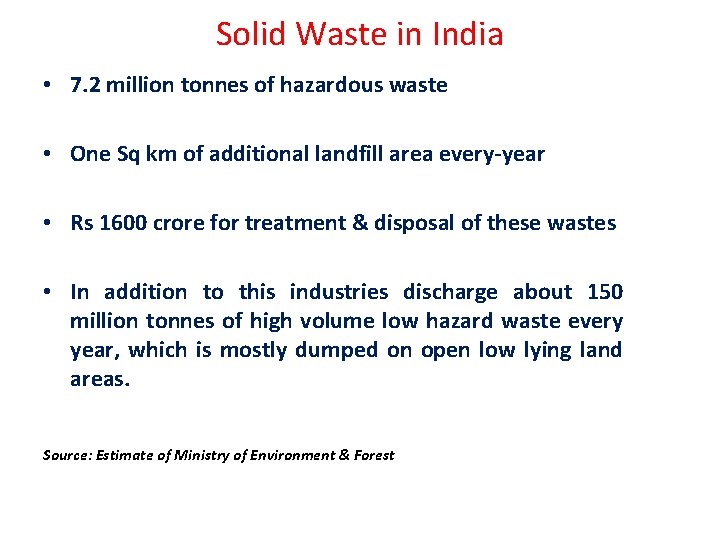 Solid Waste in India

• 7.2 million tonnes of hazardous waste

• One Sq km of additional landfill area every-year

• Rs 1600 crore for treatment & disposal of these wastes

• In addition to this industries discharge about 150 million tonnes of high volume low hazard waste every year, which is mostly dumped on open low lying land areas.

Source: Estimate of Ministry of Environment & Forest